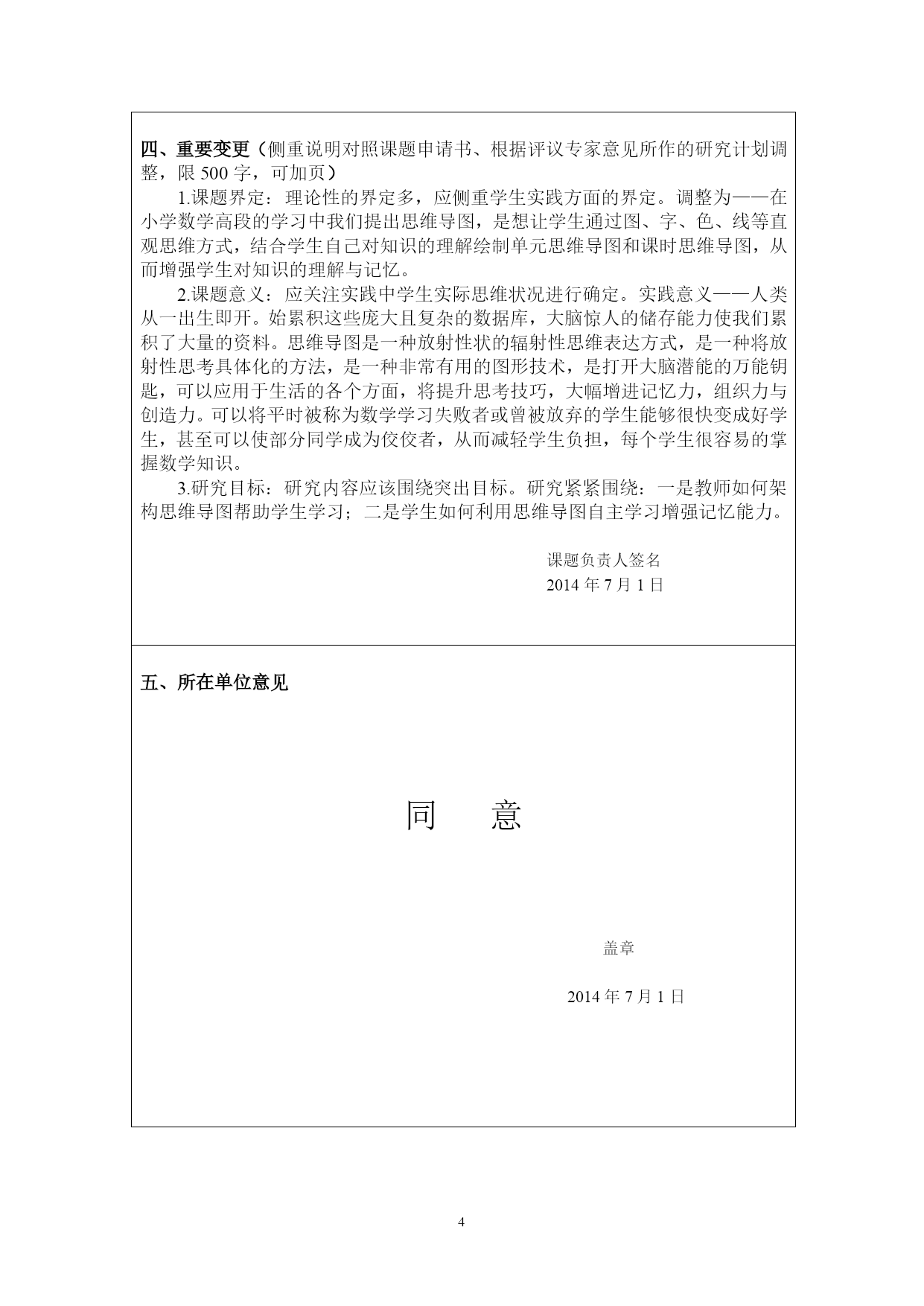 四、重要变更（侧重说明对照课题申请书、根据评议专家意见所作的研究计划调整，限 500 字，可加页）

1.课题界定：理论性的界定多，应侧重学生实践方面的界定。调整为——在小学数学高段的学习中我们提出思维导图，是想让学生通过图、字、色、线等直观思维方式，结合学生自己对知识的理解绘制单元思维导图和课时思维导图，从而增强学生对知识的理解与记忆。

2.课题意义：应关注实践中学生实际思维状况进行确定。实践意义——人类从一出生即开。始累积这些庞大且复杂的数据库，大脑惊人的储存能力使我们累积了大量的资料。思维导图是一种放射性状的辐射性思维表达方式，是一种将放射性思考具体化的方法，是一种非常有用的图形技术，是打开大脑潜能的万能钥匙，可以应用于生活的各个方面，将提升思考技巧，大幅增进记忆力，组织力与创造力。可以将平时被称为数学学习失败者或曾被放弃的学生能够很快变成好学生，甚至可以使部分同学成为佼佼者，从而减轻学生负担，每个学生很容易的掌握数学知识。

3.研究目标：研究内容应该围绕突出目标。研究紧紧围绕：一是教师如何架构思维导图帮助学生学习；二是学生如何利用思维导图自主学习增强记忆能力。

课题负责人签名
2014 年 7 月 1 日

五、所在单位意见

同　意

盖章

2014 年 7 月 1 日

4